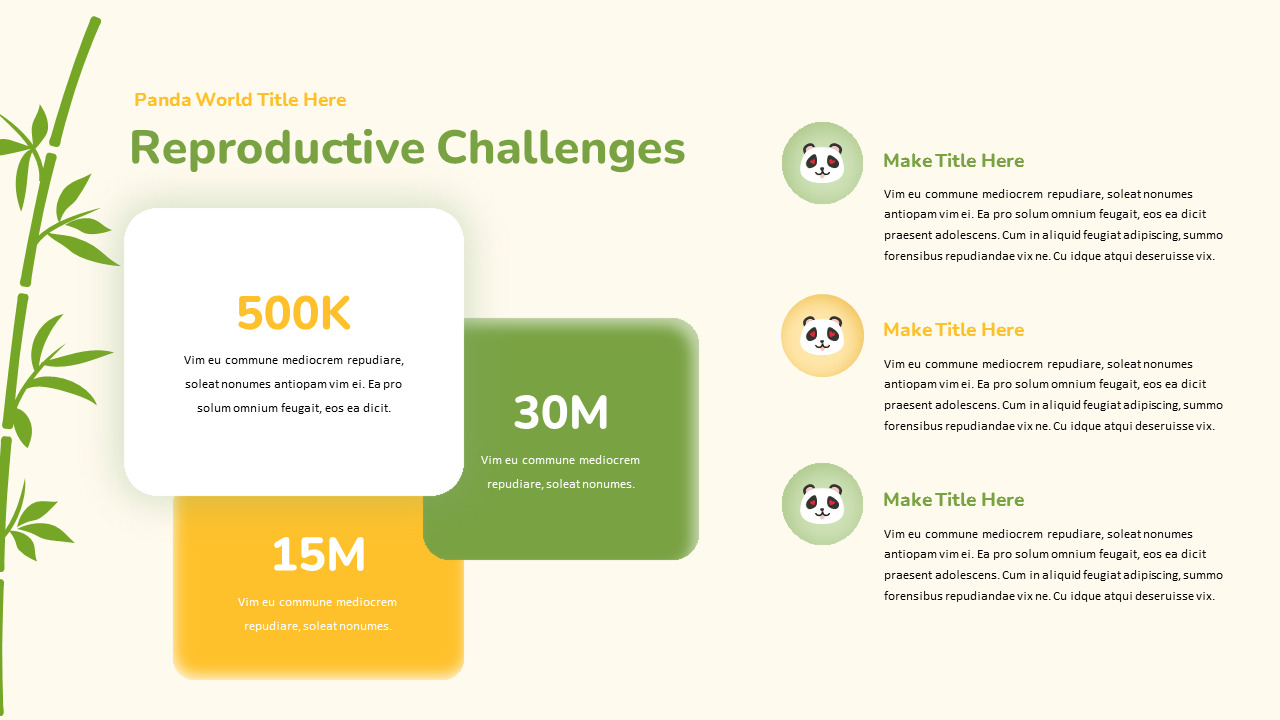 Panda World Title Here

Reproductive Challenges

500K

Vim eu commune mediocrem repudiare, soleat nonumes antiopam vim ei. Ea pro solum omnium feugait, eos ea dicit.

30M

Vim eu commune mediocrem repudiare, soleat nonumes.

15M

Vim eu commune mediocrem repudiare, soleat nonumes.

Make Title Here

Vim eu commune mediocrem repudiare, soleat nonumes antiopam vim ei. Ea pro solum omnium feugait, eos ea dicit praesent adolescens. Cum in aliquid feugiat adipiscing, summo forensibus repudiandae vix ne. Cu idque atqui deseruisse vix.

Make Title Here

Vim eu commune mediocrem repudiare, soleat nonumes antiopam vim ei. Ea pro solum omnium feugait, eos ea dicit praesent adolescens. Cum in aliquid feugiat adipiscing, summo forensibus repudiandae vix ne. Cu idque atqui deseruisse vix.

Make Title Here

Vim eu commune mediocrem repudiare, soleat nonumes antiopam vim ei. Ea pro solum omnium feugait, eos ea dicit praesent adolescens. Cum in aliquid feugiat adipiscing, summo forensibus repudiandae vix ne. Cu idque atqui deseruisse vix.